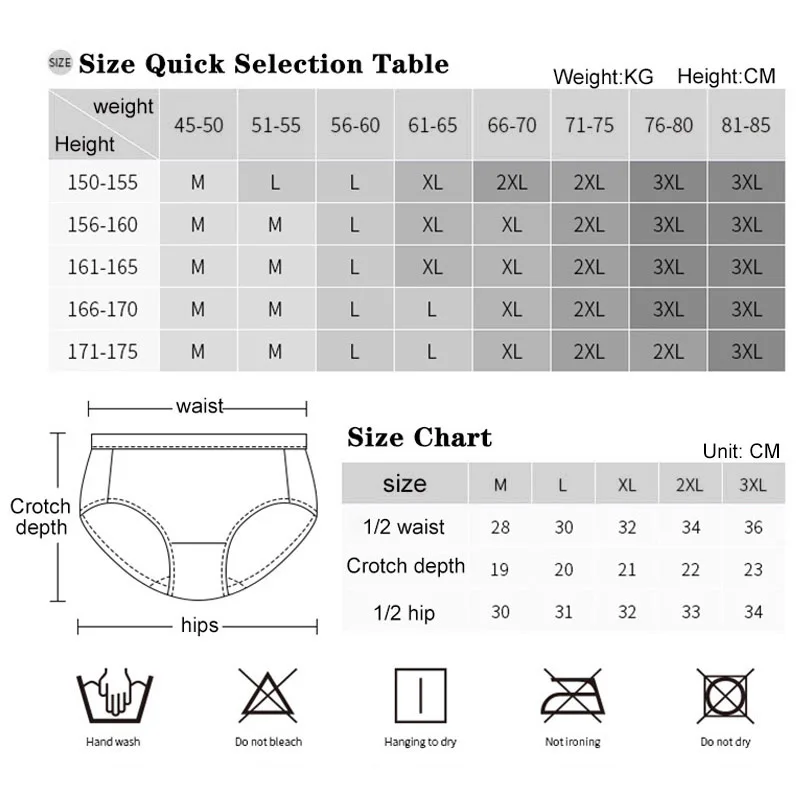 SIZE Size Quick Selection Table

Weight:KG Height:CM

| weight / Height | 45-50 | 51-55 | 56-60 | 61-65 | 66-70 | 71-75 | 76-80 | 81-85 |
|---|---|---|---|---|---|---|---|---|
| 150-155 | M | L | L | XL | 2XL | 2XL | 3XL | 3XL |
| 156-160 | M | M | L | XL | XL | 2XL | 3XL | 3XL |
| 161-165 | M | M | L | XL | XL | 2XL | 3XL | 3XL |
| 166-170 | M | M | L | L | XL | 2XL | 3XL | 3XL |
| 171-175 | M | M | L | L | XL | 2XL | 2XL | 3XL |

waist

Crotch depth

hips

Size Chart

Unit: CM

| size | M | L | XL | 2XL | 3XL |
|---|---|---|---|---|---|
| 1/2 waist | 28 | 30 | 32 | 34 | 36 |
| Crotch depth | 19 | 20 | 21 | 22 | 23 |
| 1/2 hip | 30 | 31 | 32 | 33 | 34 |

Hand wash

Do not bleach

Hanging to dry

Not ironing

Do not dry